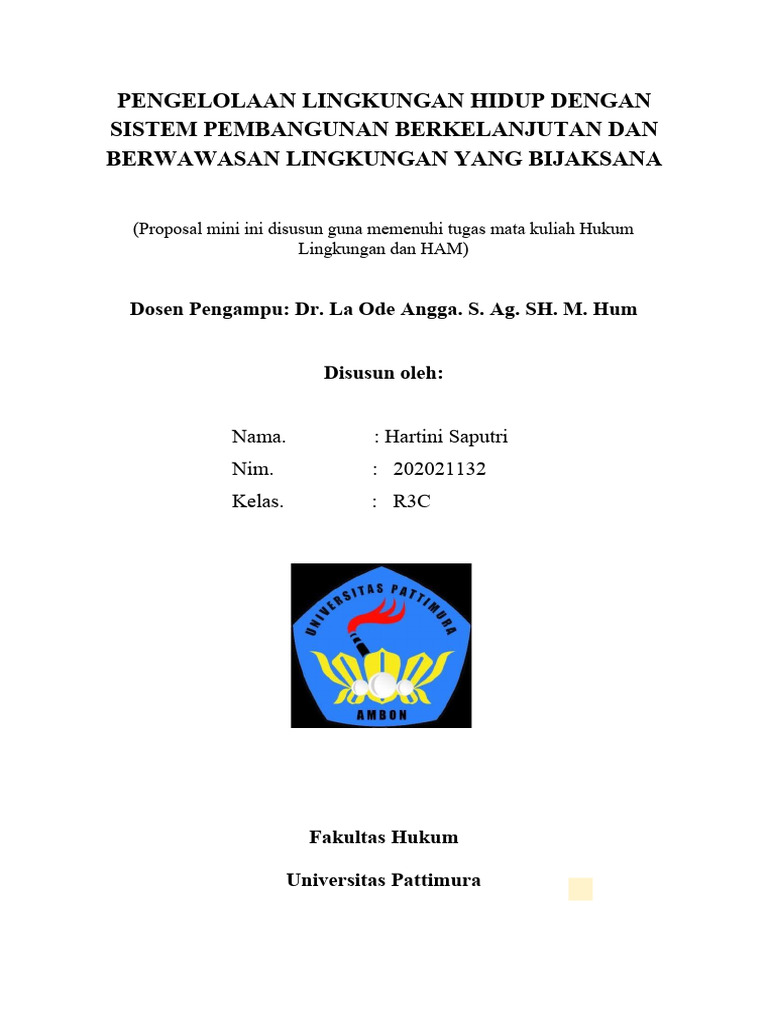 PENGELOLAAN LINGKUNGAN HIDUP DENGAN SISTEM PEMBANGUNAN BERKELANJUTAN DAN BERWAWASAN LINGKUNGAN YANG BIJAKSANA

(Proposal mini ini disusun guna memenuhi tugas mata kuliah Hukum Lingkungan dan HAM)

Dosen Pengampu: Dr. La Ode Angga. S. Ag. SH. M. Hum

Disusun oleh:

Nama. : Hartini Saputri
Nim. : 202021132
Kelas. : R3C

UNIVERSITAS PATTIMURA
AMBON

Fakultas Hukum

Universitas Pattimura